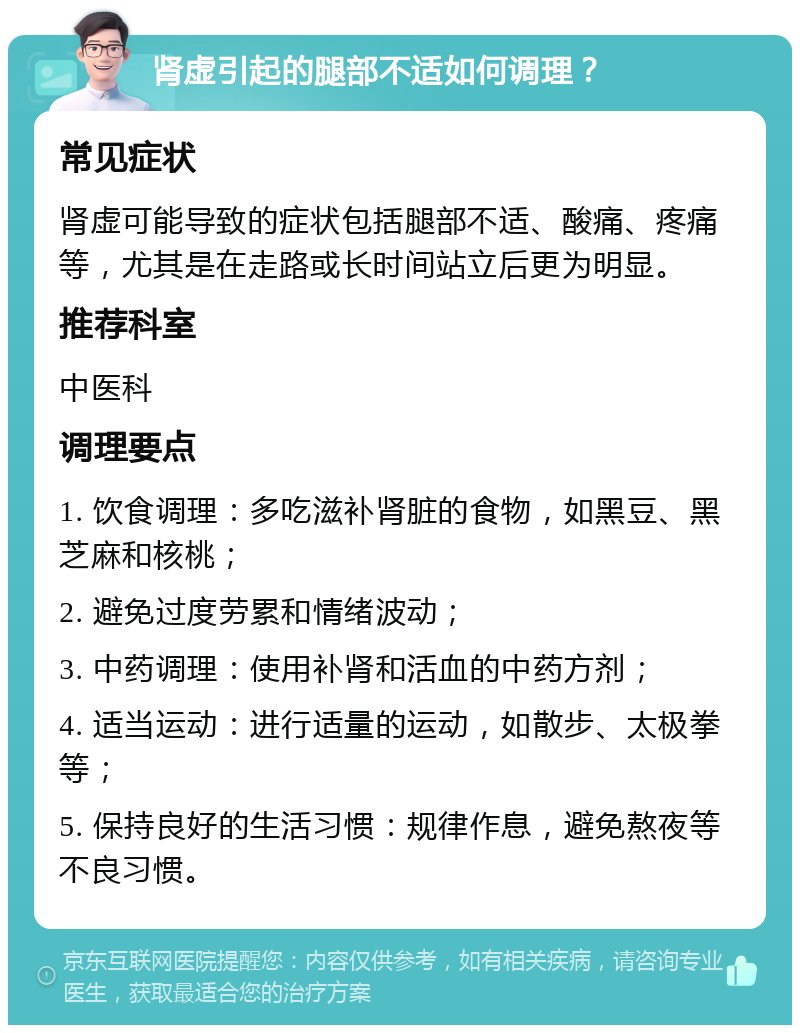 肾虚引起的腿部不适如何调理？

常见症状

肾虚可能导致的症状包括腿部不适、酸痛、疼痛等，尤其是在走路或长时间站立后更为明显。

推荐科室

中医科

调理要点

1. 饮食调理：多吃滋补肾脏的食物，如黑豆、黑芝麻和核桃；

2. 避免过度劳累和情绪波动；

3. 中药调理：使用补肾和活血的中药方剂；

4. 适当运动：进行适量的运动，如散步、太极拳等；

5. 保持良好的生活习惯：规律作息，避免熬夜等不良习惯。

京东互联网医院提醒您：内容仅供参考，如有相关疾病，请咨询专业医生，获取最适合您的治疗方案